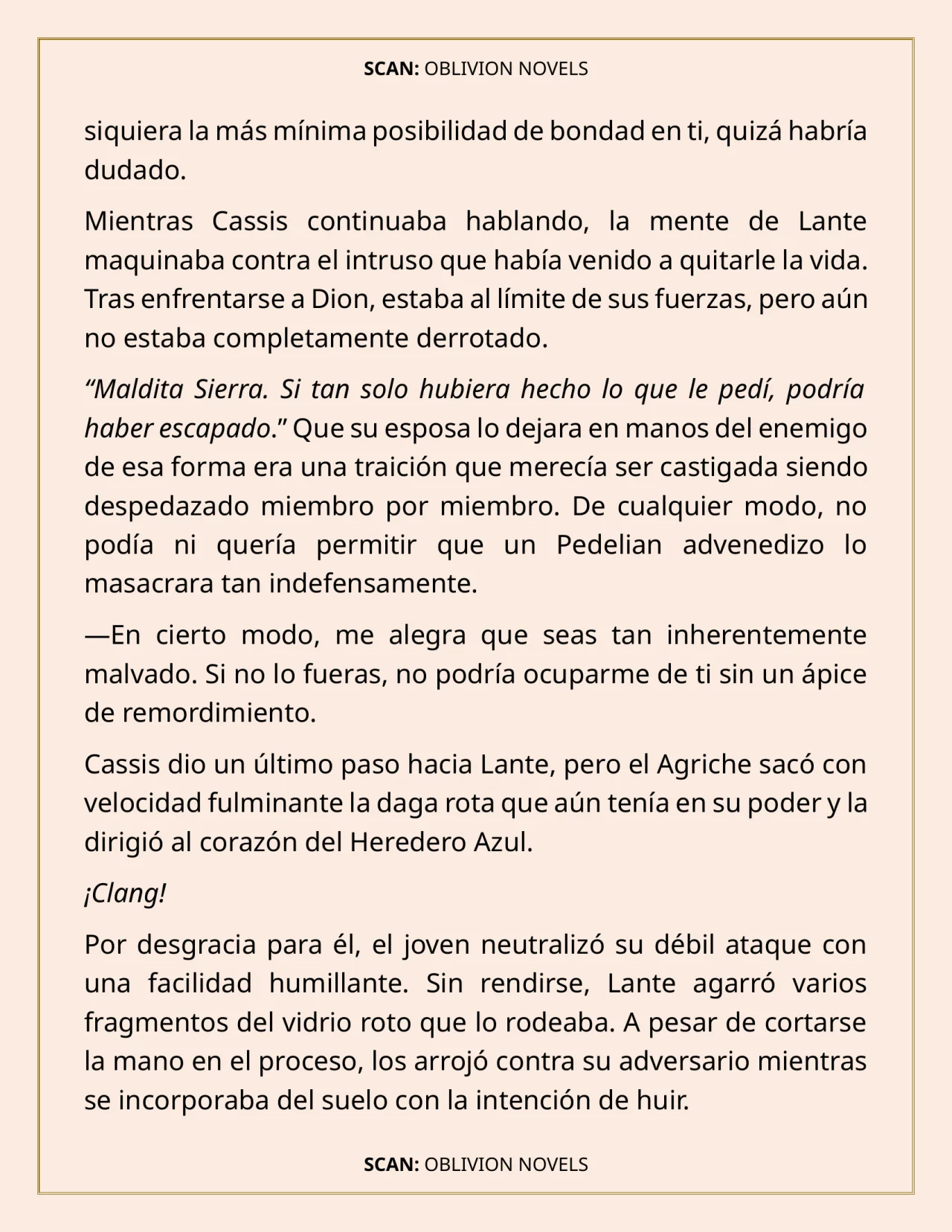 SCAN: OBLIVION NOVELS

siquiera la más mínima posibilidad de bondad en ti, quizá habría dudado.

Mientras Cassis continuaba hablando, la mente de Lante maquinaba contra el intruso que había venido a quitarle la vida. Tras enfrentarse a Dion, estaba al límite de sus fuerzas, pero aún no estaba completamente derrotado.

“Maldita Sierra. Si tan solo hubiera hecho lo que le pedí, podría haber escapado.” Que su esposa lo dejara en manos del enemigo de esa forma era una traición que merecía ser castigada siendo despedazado miembro por miembro. De cualquier modo, no podía ni quería permitir que un Pedelian advenedizo lo masacrara tan indefensamente.

—En cierto modo, me alegra que seas tan inherentemente malvado. Si no lo fueras, no podría ocuparme de ti sin un ápice de remordimiento.

Cassis dio un último paso hacia Lante, pero el Agriche sacó con velocidad fulminante la daga rota que aún tenía en su poder y la dirigió al corazón del Heredero Azul.

¡Clang!

Por desgracia para él, el joven neutralizó su débil ataque con una facilidad humillante. Sin rendirse, Lante agarró varios fragmentos del vidrio roto que lo rodeaba. A pesar de cortarse la mano en el proceso, los arrojó contra su adversario mientras se incorporaba del suelo con la intención de huir.

SCAN: OBLIVION NOVELS